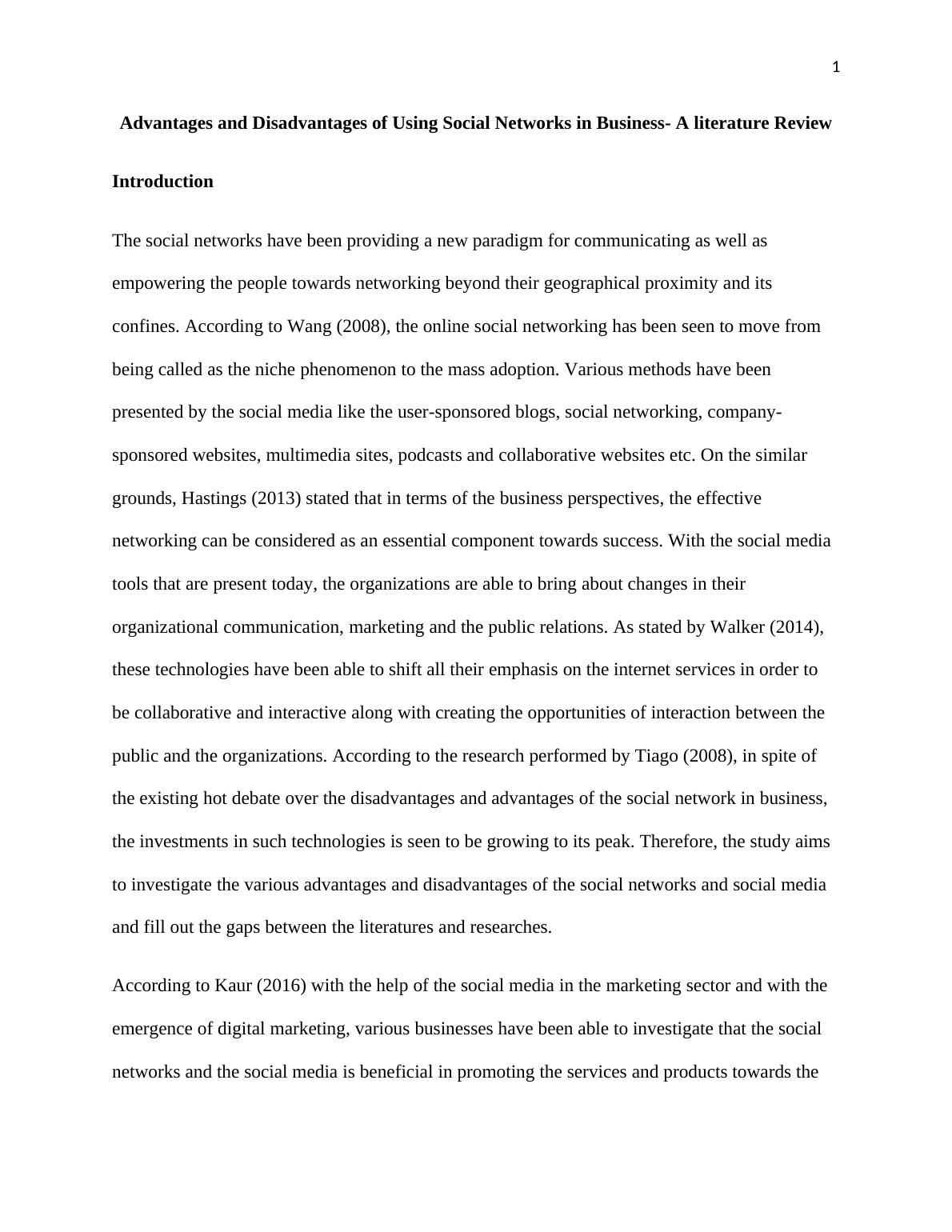 1

Advantages and Disadvantages of Using Social Networks in Business- A literature Review

Introduction

The social networks have been providing a new paradigm for communicating as well as empowering the people towards networking beyond their geographical proximity and its confines. According to Wang (2008), the online social networking has been seen to move from being called as the niche phenomenon to the mass adoption. Various methods have been presented by the social media like the user-sponsored blogs, social networking, company-sponsored websites, multimedia sites, podcasts and collaborative websites etc. On the similar grounds, Hastings (2013) stated that in terms of the business perspectives, the effective networking can be considered as an essential component towards success. With the social media tools that are present today, the organizations are able to bring about changes in their organizational communication, marketing and the public relations. As stated by Walker (2014), these technologies have been able to shift all their emphasis on the internet services in order to be collaborative and interactive along with creating the opportunities of interaction between the public and the organizations. According to the research performed by Tiago (2008), in spite of the existing hot debate over the disadvantages and advantages of the social network in business, the investments in such technologies is seen to be growing to its peak. Therefore, the study aims to investigate the various advantages and disadvantages of the social networks and social media and fill out the gaps between the literatures and researches.

According to Kaur (2016) with the help of the social media in the marketing sector and with the emergence of digital marketing, various businesses have been able to investigate that the social networks and the social media is beneficial in promoting the services and products towards the